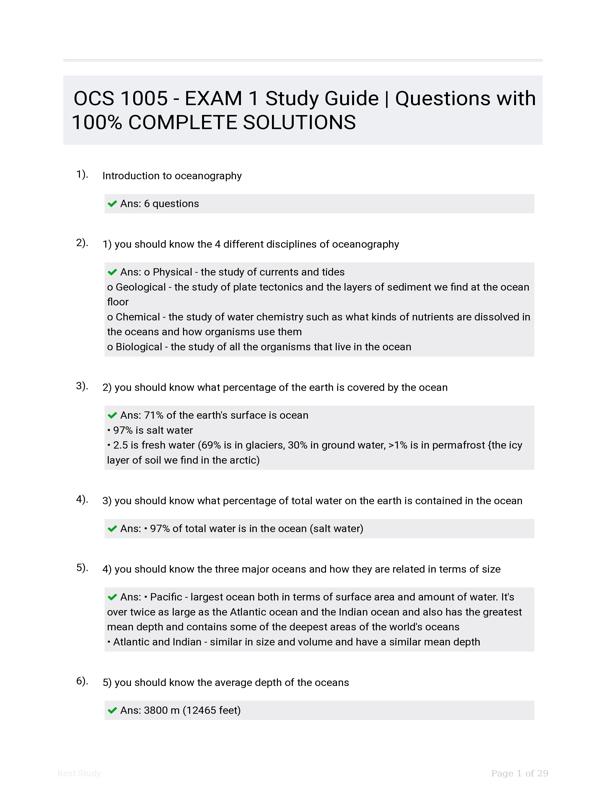 OCS 1005 - EXAM 1 Study Guide | Questions with 100% COMPLETE SOLUTIONS

1). Introduction to oceanography

Ans: 6 questions

2). 1) you should know the 4 different disciplines of oceanography

Ans: o Physical - the study of currents and tides
o Geological - the study of plate tectonics and the layers of sediment we find at the ocean floor
o Chemical - the study of water chemistry such as what kinds of nutrients are dissolved in the oceans and how organisms use them
o Biological - the study of all the organisms that live in the ocean

3). 2) you should know what percentage of the earth is covered by the ocean

Ans: 71% of the earth's surface is ocean
• 97% is salt water
• 2.5 is fresh water (69% is in glaciers, 30% in ground water, >1% is in permafrost {the icy layer of soil we find in the arctic)

4). 3) you should know what percentage of total water on the earth is contained in the ocean

Ans: • 97% of total water is in the ocean (salt water)

5). 4) you should know the three major oceans and how they are related in terms of size

Ans: • Pacific - largest ocean both in terms of surface area and amount of water. It's over twice as large as the Atlantic ocean and the Indian ocean and also has the greatest mean depth and contains some of the deepest areas of the world's oceans
• Atlantic and Indian - similar in size and volume and have a similar mean depth

6). 5) you should know the average depth of the oceans

Ans: 3800 m (12465 feet)

Best Study

Page 1 of 29